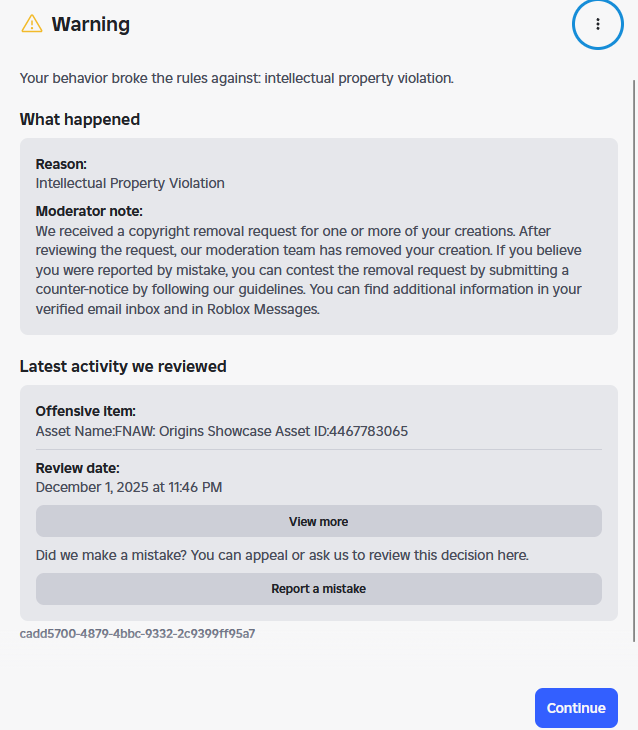 Warning

Your behavior broke the rules against: intellectual property violation.

What happened

Reason:
Intellectual Property Violation

Moderator note:
We received a copyright removal request for one or more of your creations. After reviewing the request, our moderation team has removed your creation. If you believe you were reported by mistake, you can contest the removal request by submitting a counter-notice by following our guidelines. You can find additional information in your verified email inbox and in Roblox Messages.

Latest activity we reviewed

Offensive item:
Asset Name:FNAW: Origins Showcase Asset ID:4467783065

Review date:
December 1, 2025 at 11:46 PM

View more

Did we make a mistake? You can appeal or ask us to review this decision here.

Report a mistake

cadd5700-4879-4bbc-9332-2c9399ff95a7

Continue